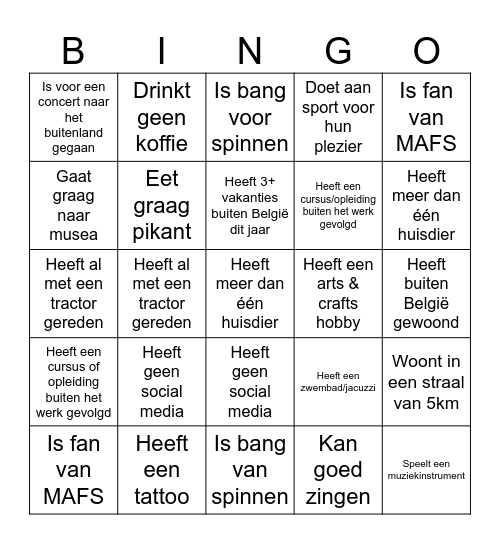 | B | I | N | G | O |
|---|---|---|---|---|
| Is voor een concert naar het buitenland gegaan | Drinkt geen koffie | Is bang voor spinnen | Doet aan sport voor hun plezier | Is fan van MAFS |
| Gaat graag naar musea | Eet graag pikant | Heeft 3+ vakanties buiten België dit jaar | Heeft een cursus/opleiding buiten het werk gevolgd | Heeft meer dan één huisdier |
| Heeft al met een tractor gereden | Heeft al met een tractor gereden | Heeft meer dan één huisdier | Heeft een arts & crafts hobby | Heeft buiten België gewoond |
| Heeft een cursus of opleiding buiten het werk gevolgd | Heeft geen social media | Heeft geen social media | Heeft een zwembad/jacuzzi | Woont in een straal van 5km |
| Is fan van MAFS | Heeft een tattoo | Is bang van spinnen | Kan goed zingen | Speelt een muziekinstrument |